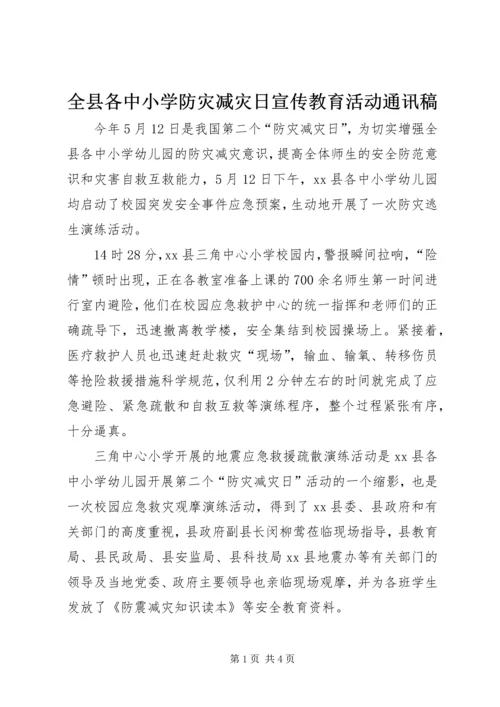 全县各中小学防灾减灾日宣传教育活动通讯稿

今年5月12日是我国第二个“防灾减灾日”，为切实增强全县各中小学幼儿园的防灾减灾意识，提高全体师生的安全防范意识和灾害自救互救能力，5月12日下午，xx县各中小学幼儿园均启动了校园突发安全事件应急预案，生动地开展了一次防灾逃生演练活动。

14时28分，xx县三角中心小学校园内，警报瞬间拉响，“险情”顿时出现，正在各教室准备上课的700余名师生第一时间进行室内避险，他们在校园应急救护中心的统一指挥和老师们的正确疏导下，迅速撤离教学楼，安全集结到校园操场上。紧接着，医疗救护人员也迅速赶赴救灾“现场”，输血、输氧、转移伤员等抢险救援措施科学规范，仅利用2分钟左右的时间就完成了应急避险、紧急疏散和自救互救等演练程序，整个过程紧张有序，十分逼真。

三角中心小学开展的地震应急救援疏散演练活动是xx县各中小学幼儿园开展第二个“防灾减灾日”活动的一个缩影，也是一次校园应急救灾观摩演练活动，得到了xx县委、县政府和有关部门的高度重视，县政府副县长闵柳莺莅临现场指导，县教育局、县民政局、县安监局、县科技局xx县地震办等有关部门的领导及当地党委、政府主要领导也亲临现场观摩，并为各班学生发放了《防震减灾知识读本》等安全教育资料。

第1页 共4页